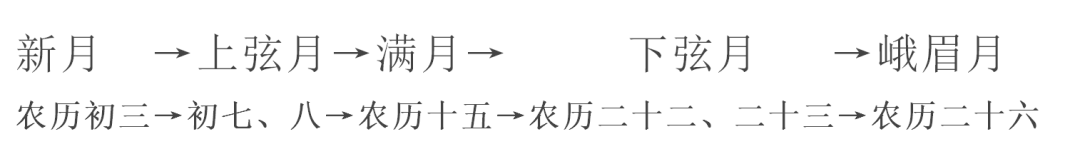 新月 →上弦月→满月→ 下弦月 →峨眉月

农历初三→初七、八→农历十五→农历二十二、二十三→农历二十六